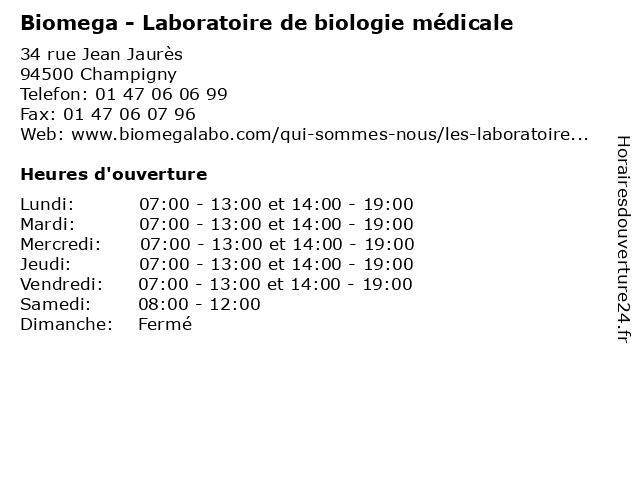 Biomega - Laboratoire de biologie médicale
34 rue Jean Jaurès
94500 Champigny
Telefon: 01 47 06 06 99
Fax: 01 47 06 07 96
Web: www.biomegalabo.com/qui-sommes-nous/les-laboratoire...

Heures d'ouverture

| | |
|---|---|
| Lundi: | 07:00 - 13:00 et 14:00 - 19:00 |
| Mardi: | 07:00 - 13:00 et 14:00 - 19:00 |
| Mercredi: | 07:00 - 13:00 et 14:00 - 19:00 |
| Jeudi: | 07:00 - 13:00 et 14:00 - 19:00 |
| Vendredi: | 07:00 - 13:00 et 14:00 - 19:00 |
| Samedi: | 08:00 - 12:00 |
| Dimanche: | Fermé |

Horairesdouverture24.fr